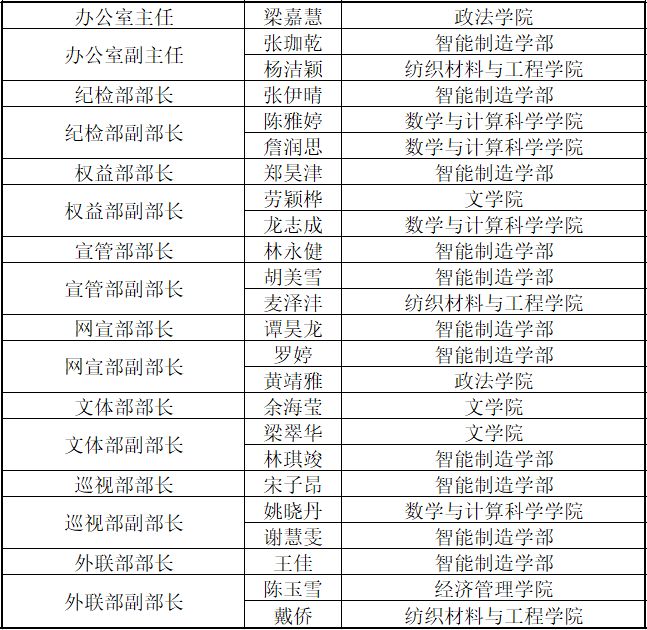 | 办公室主任 | 梁嘉慧 | 政法学院 |
|---|---|---|
| 办公室副主任 | 张珈乾 | 智能制造学部 |
|  | 杨洁颖 | 纺织材料与工程学院 |
| 纪检部部长 | 张伊晴 | 智能制造学部 |
| 纪检部副部长 | 陈雅婷 | 数学与计算科学学院 |
|  | 詹润思 | 数学与计算科学学院 |
| 权益部部长 | 郑昊津 | 智能制造学部 |
| 权益部副部长 | 劳颖桦 | 文学院 |
|  | 龙志成 | 数学与计算科学学院 |
| 宣管部部长 | 林永健 | 智能制造学部 |
| 宣管部副部长 | 胡美雪 | 智能制造学部 |
|  | 麦泽沣 | 纺织材料与工程学院 |
| 网宣部部长 | 谭昊龙 | 智能制造学部 |
| 网宣部副部长 | 罗婷 | 智能制造学部 |
|  | 黄靖雅 | 政法学院 |
| 文体部部长 | 余海莹 | 文学院 |
| 文体部副部长 | 梁翠华 | 文学院 |
|  | 林琪竣 | 智能制造学部 |
| 巡视部部长 | 宋子昂 | 智能制造学部 |
| 巡视部副部长 | 姚晓丹 | 数学与计算科学学院 |
|  | 谢慧雯 | 智能制造学部 |
| 外联部部长 | 王佳 | 智能制造学部 |
| 外联部副部长 | 陈玉雪 | 经济管理学院 |
|  | 戴侨 | 纺织材料与工程学院 |